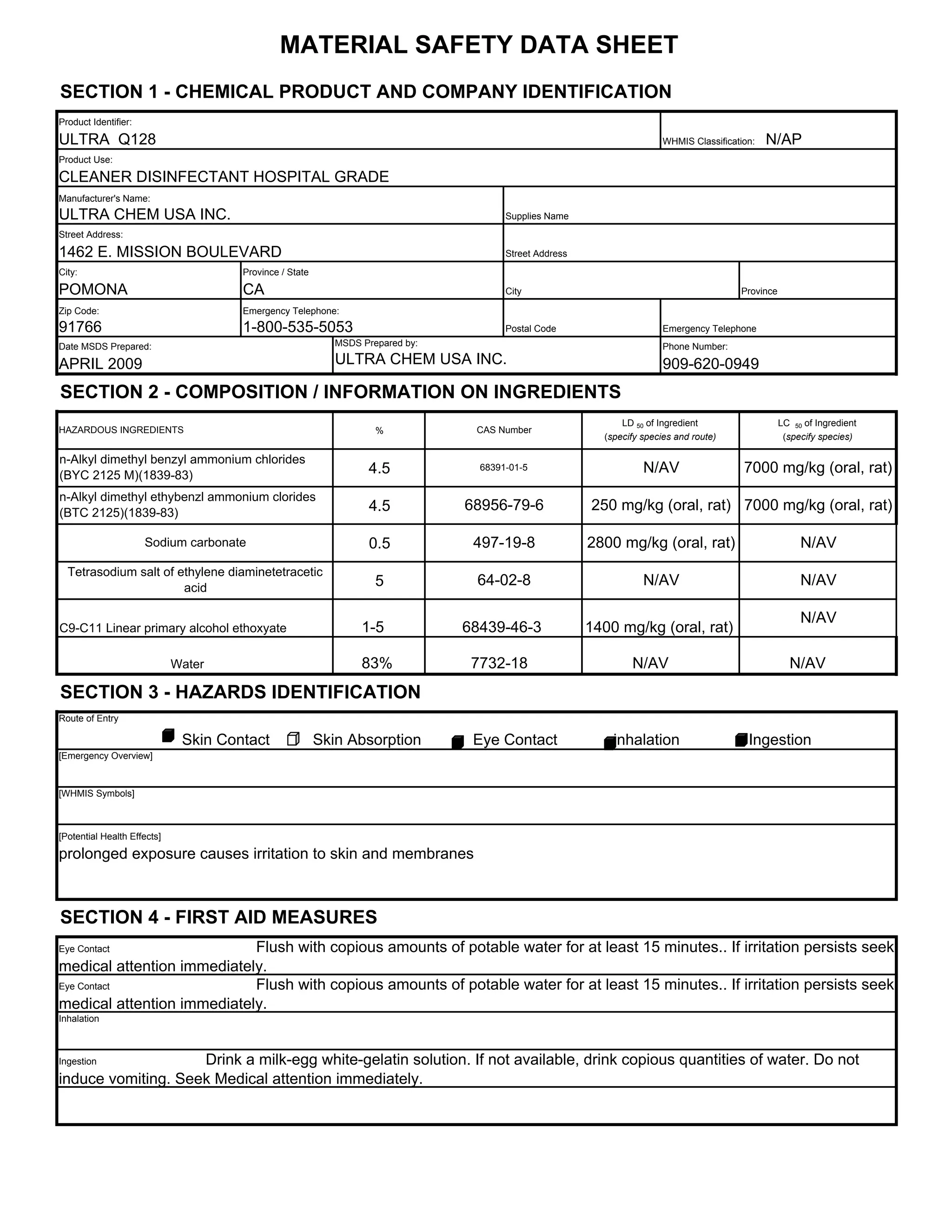 MATERIAL SAFETY DATA SHEET

SECTION 1 - CHEMICAL PRODUCT AND COMPANY IDENTIFICATION

Product Identifier:
ULTRA Q128
WHMIS Classification: N/AP

Product Use:
CLEANER DISINFECTANT HOSPITAL GRADE

Manufacturer's Name:
ULTRA CHEM USA INC.
Supplies Name

Street Address:
1462 E. MISSION BOULEVARD
Street Address

City:
POMONA
Province / State
CA
City
Province

Zip Code:
91766
Emergency Telephone:
1-800-535-5053
Postal Code
Emergency Telephone

Date MSDS Prepared:
APRIL 2009
MSDS Prepared by:
ULTRA CHEM USA INC.
Phone Number:
909-620-0949

SECTION 2 - COMPOSITION / INFORMATION ON INGREDIENTS

| HAZARDOUS INGREDIENTS | % | CAS Number | LD $_{50}$ of Ingredient (specify species and route) | LC $_{50}$ of Ingredient (specify species) |
|---|---|---|---|---|
| n-Alkyl dimethyl benzyl ammonium chlorides (BYC 2125 M)(1839-83) | 4.5 | 68391-01-5 | N/AV | 7000 mg/kg (oral, rat) |
| n-Alkyl dimethyl ethybenzl ammonium clorides (BTC 2125)(1839-83) | 4.5 | 68956-79-6 | 250 mg/kg (oral, rat) | 7000 mg/kg (oral, rat) |
| Sodium carbonate | 0.5 | 497-19-8 | 2800 mg/kg (oral, rat) | N/AV |
| Tetrasodium salt of ethylene diaminetetracetic acid | 5 | 64-02-8 | N/AV | N/AV |
| C9-C11 Linear primary alcohol ethoxyate | 1-5 | 68439-46-3 | 1400 mg/kg (oral, rat) | N/AV |
| Water | 83% | 7732-18 | N/AV | N/AV |

SECTION 3 - HAZARDS IDENTIFICATION

Route of Entry
Skin Contact Skin Absorption Eye Contact inhalation Ingestion
[Emergency Overview]
[WHMIS Symbols]
[Potential Health Effects]
prolonged exposure causes irritation to skin and membranes

SECTION 4 - FIRST AID MEASURES

Eye Contact Flush with copious amounts of potable water for at least 15 minutes.. If irritation persists seek medical attention immediately.
Eye Contact Flush with copious amounts of potable water for at least 15 minutes.. If irritation persists seek medical attention immediately.
Inhalation
Ingestion Drink a milk-egg white-gelatin solution. If not available, drink copious quantities of water. Do not induce vomiting. Seek Medical attention immediately.